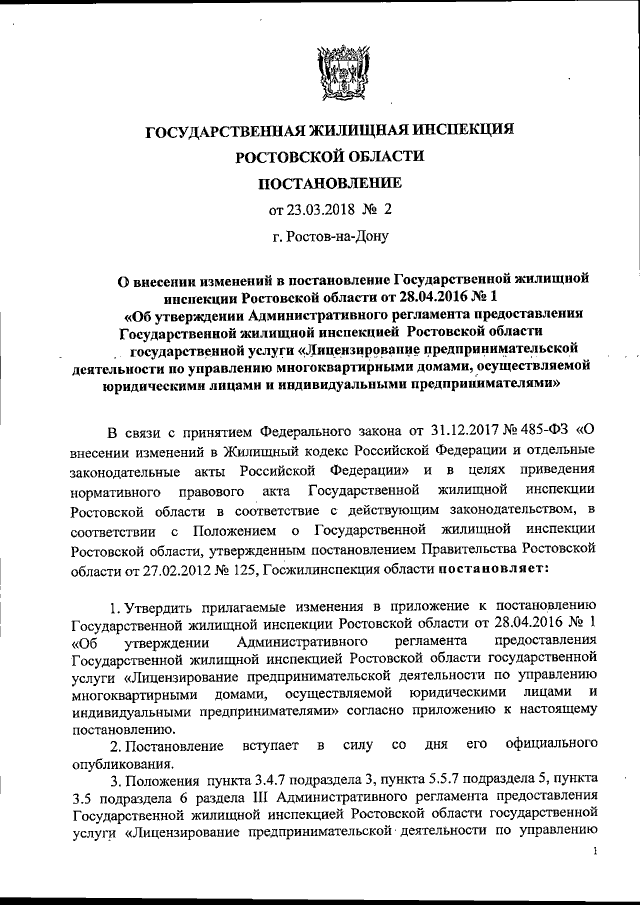 ГОСУДАРСТВЕННАЯ ЖИЛИЩНАЯ ИНСПЕКЦИЯ
РОСТОВСКОЙ ОБЛАСТИ
ПОСТАНОВЛЕНИЕ
от 23.03.2018 № 2
г. Ростов-на-Дону

О внесении изменений в постановление Государственной жилищной инспекции Ростовской области от 28.04.2016 № 1 «Об утверждении Административного регламента предоставления Государственной жилищной инспекцией Ростовской области государственной услуги «Лицензирование предпринимательской деятельности по управлению многоквартирными домами, осуществляемой юридическими лицами и индивидуальными предпринимателями»

В связи с принятием Федерального закона от 31.12.2017 № 485-ФЗ «О внесении изменений в Жилищный кодекс Российской Федерации и отдельные законодательные акты Российской Федерации» и в целях приведения нормативного правового акта Государственной жилищной инспекции Ростовской области в соответствие с действующим законодательством, в соответствии с Положением о Государственной жилищной инспекции Ростовской области, утвержденным постановлением Правительства Ростовской области от 27.02.2012 № 125, Госжилинспекция области постановляет:

1. Утвердить прилагаемые изменения в приложение к постановлению Государственной жилищной инспекции Ростовской области от 28.04.2016 № 1 «Об утверждении Административного регламента предоставления Государственной жилищной инспекцией Ростовской области государственной услуги «Лицензирование предпринимательской деятельности по управлению многоквартирными домами, осуществляемой юридическими лицами и индивидуальными предпринимателями» согласно приложению к настоящему постановлению.

2. Постановление вступает в силу со дня его официального опубликования.

3. Положения пункта 3.4.7 подраздела 3, пункта 5.5.7 подраздела 5, пункта 3.5 подраздела 6 раздела III Административного регламента предоставления Государственной жилищной инспекцией Ростовской области государственной услуги «Лицензирование предпринимательской деятельности по управлению

1